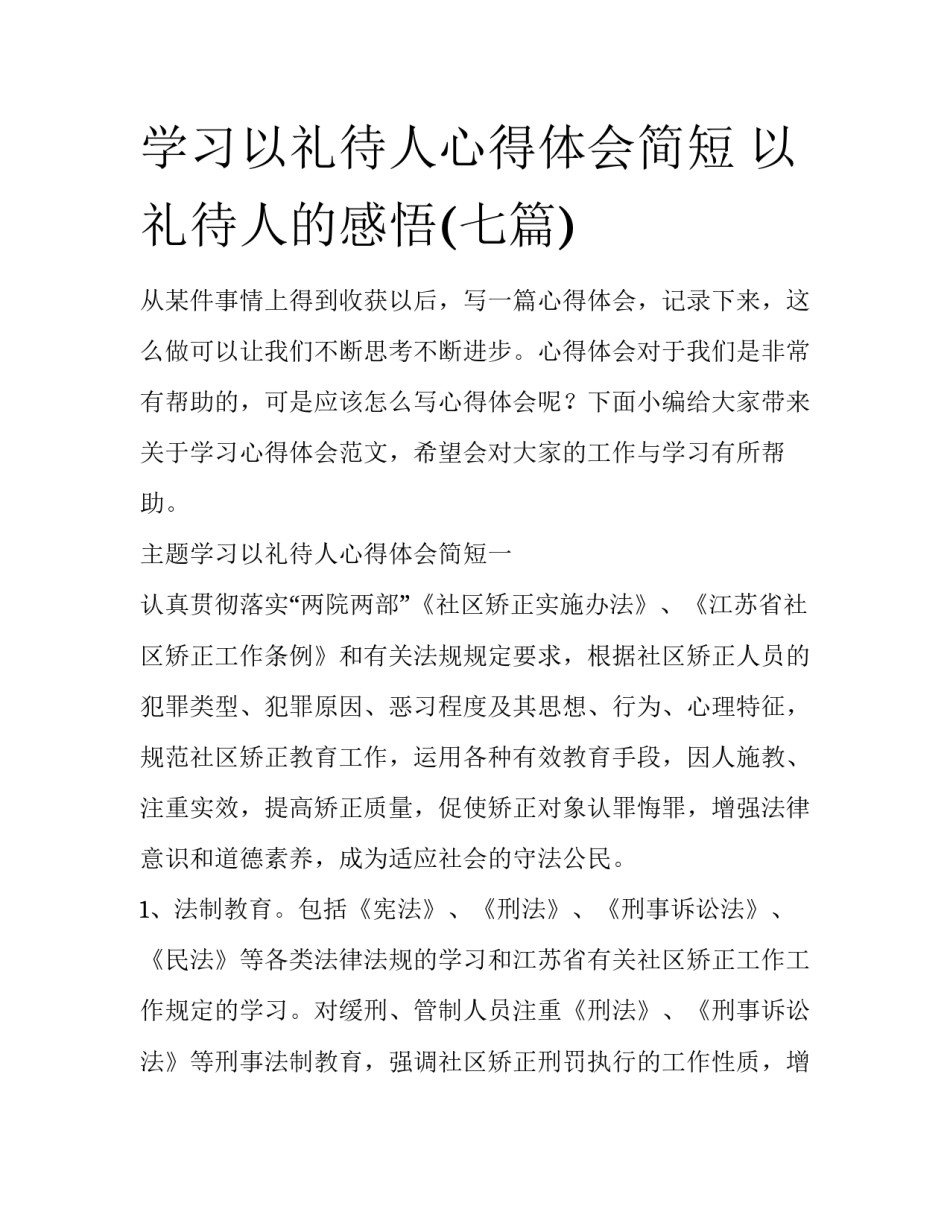 学习以礼待人心得体会简短 以礼待人的感悟(七篇)

从某件事情上得到收获以后，写一篇心得体会，记录下来，这么做可以让我们不断思考不断进步。心得体会对于我们是非常有帮助的，可是应该怎么写心得体会呢？下面小编给大家带来关于学习心得体会范文，希望会对大家的工作与学习有所帮助。

主题学习以礼待人心得体会简短一

认真贯彻落实“两院两部”《社区矫正实施办法》、《江苏省社区矫正工作条例》和有关法规规定要求，根据社区矫正人员的犯罪类型、犯罪原因、恶习程度及其思想、行为、心理特征，规范社区矫正教育工作，运用各种有效教育手段，因人施教、注重实效，提高矫正质量，促使矫正对象认罪悔罪，增强法律意识和道德素养，成为适应社会的守法公民。

1、法制教育。包括《宪法》、《刑法》、《刑事诉讼法》、《民法》等各类法律法规的学习和江苏省有关社区矫正工作工作规定的学习。对缓刑、管制人员注重《刑法》、《刑事诉讼法》等刑事法制教育，强调社区矫正刑罚执行的工作性质，增